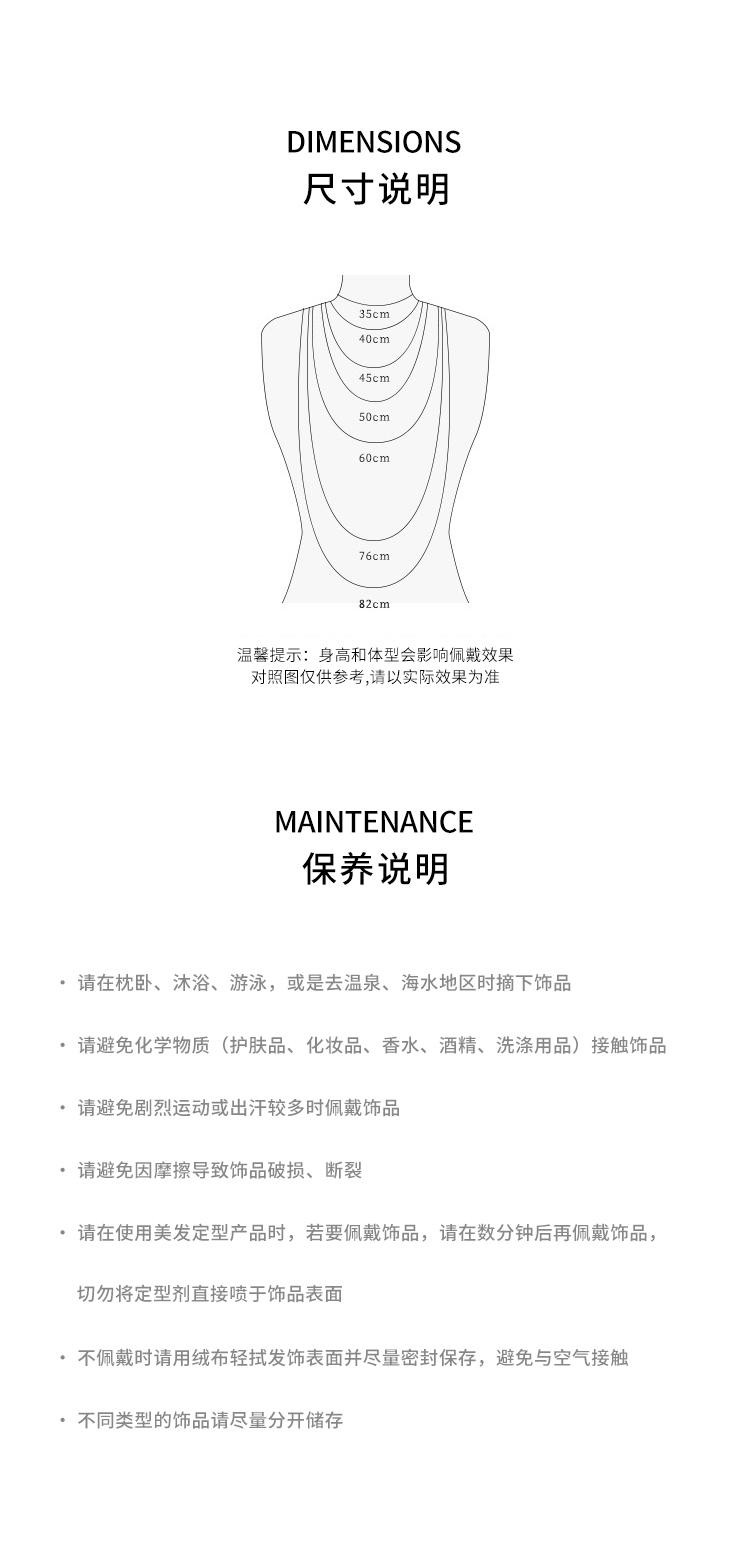 DIMENSIONS
尺寸说明

35cm
40cm
45cm
50cm
60cm
76cm
82cm

温馨提示：身高和体型会影响佩戴效果
对照图仅供参考,请以实际效果为准

MAINTENANCE
保养说明

· 请在枕卧、沐浴、游泳，或是去温泉、海水地区时摘下饰品

· 请避免化学物质（护肤品、化妆品、香水、酒精、洗涤用品）接触饰品

· 请避免剧烈运动或出汗较多时佩戴饰品

· 请避免因摩擦导致饰品破损、断裂

· 请在使用美发定型产品时，若要佩戴饰品，请在数分钟后再佩戴饰品，切勿将定型剂直接喷于饰品表面

· 不佩戴时请用绒布轻拭发饰表面并尽量密封保存，避免与空气接触

· 不同类型的饰品请尽量分开储存